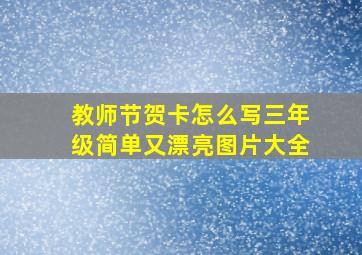 教师节贺卡怎么写三年级简单又漂亮图片大全